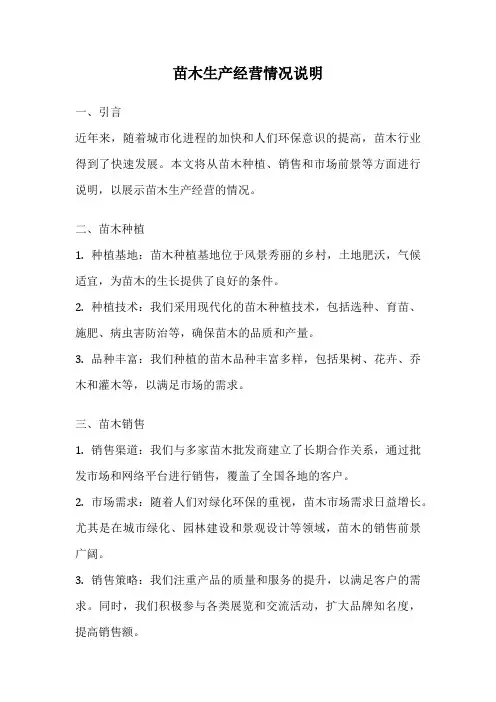 苗木生产经营情况说明

一、引言

近年来，随着城市化进程的加快和人们环保意识的提高，苗木行业得到了快速发展。本文将从苗木种植、销售和市场前景等方面进行说明，以展示苗木生产经营的情况。

二、苗木种植

1. 种植基地：苗木种植基地位于风景秀丽的乡村，土地肥沃，气候适宜，为苗木的生长提供了良好的条件。

2. 种植技术：我们采用现代化的苗木种植技术，包括选种、育苗、施肥、病虫害防治等，确保苗木的品质和产量。

3. 品种丰富：我们种植的苗木品种丰富多样，包括果树、花卉、乔木和灌木等，以满足市场的需求。

三、苗木销售

1. 销售渠道：我们与多家苗木批发商建立了长期合作关系，通过批发市场和网络平台进行销售，覆盖了全国各地的客户。

2. 市场需求：随着人们对绿化环保的重视，苗木市场需求日益增长。尤其是在城市绿化、园林建设和景观设计等领域，苗木的销售前景广阔。

3. 销售策略：我们注重产品的质量和服务的提升，以满足客户的需求。同时，我们积极参与各类展览和交流活动，扩大品牌知名度，提高销售额。